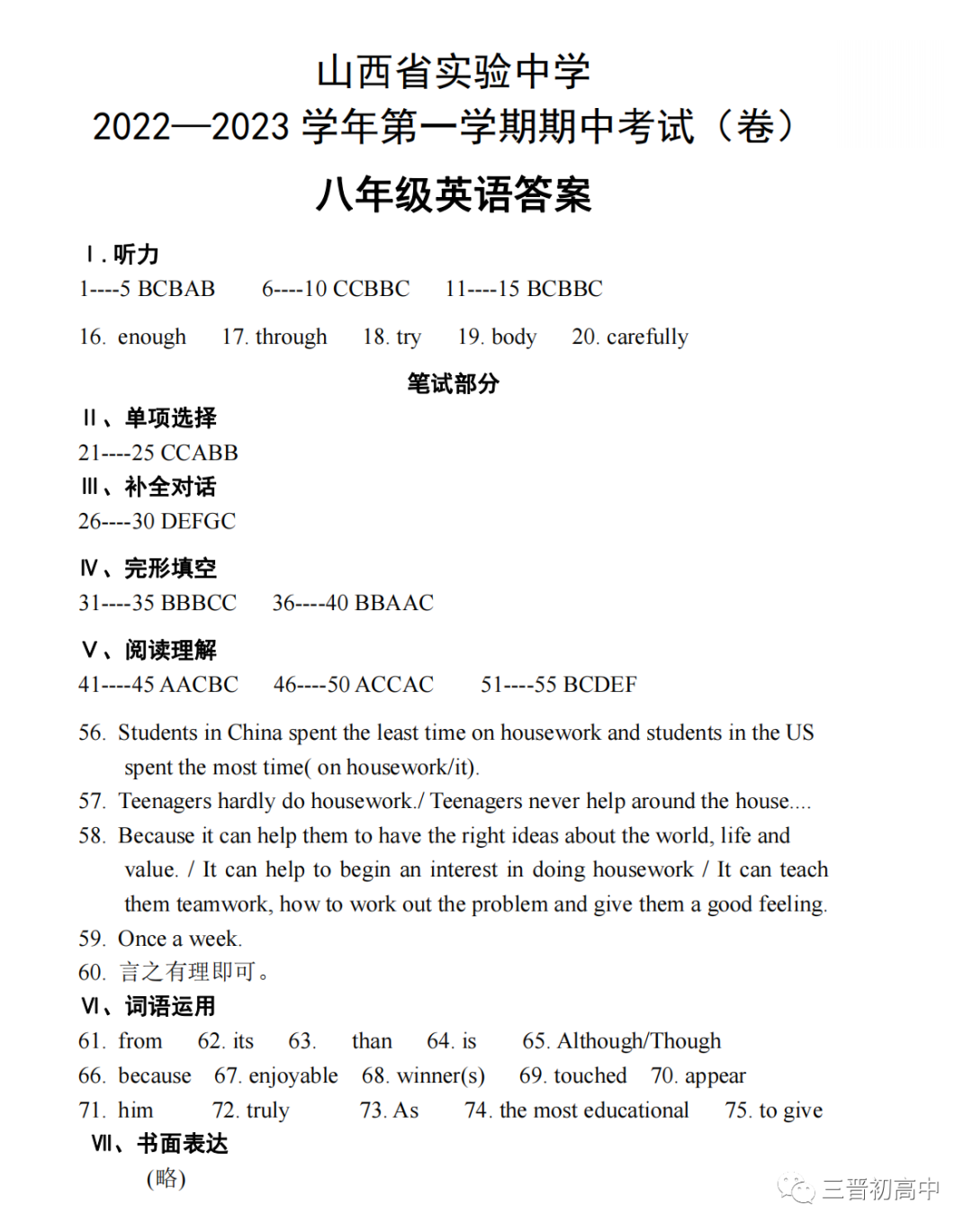 山西省实验中学
2022—2023 学年第一学期期中考试（卷）
八年级英语答案

Ⅰ. 听力
1----5 BCBAB 6----10 CCBBC 11----15 BCBBC
16. enough 17. through 18. try 19. body 20. carefully

笔试部分

Ⅱ、单项选择
21----25 CCABB
Ⅲ、补全对话
26----30 DEFGC
Ⅳ、完形填空
31----35 BBBCC 36----40 BBAAC
Ⅴ、阅读理解
41----45 AACBC 46----50 ACCAC 51----55 BCDEF

56. Students in China spent the least time on housework and students in the US spent the most time( on housework/it).
57. Teenagers hardly do housework./ Teenagers never help around the house....
58. Because it can help them to have the right ideas about the world, life and value. / It can help to begin an interest in doing housework / It can teach them teamwork, how to work out the problem and give them a good feeling.
59. Once a week.
60. 言之有理即可。
Ⅵ、词语运用
61. from 62. its 63. than 64. is 65. Although/Though
66. because 67. enjoyable 68. winner(s) 69. touched 70. appear
71. him 72. truly 73. As 74. the most educational 75. to give
Ⅶ、书面表达
(略)

三晋初高中